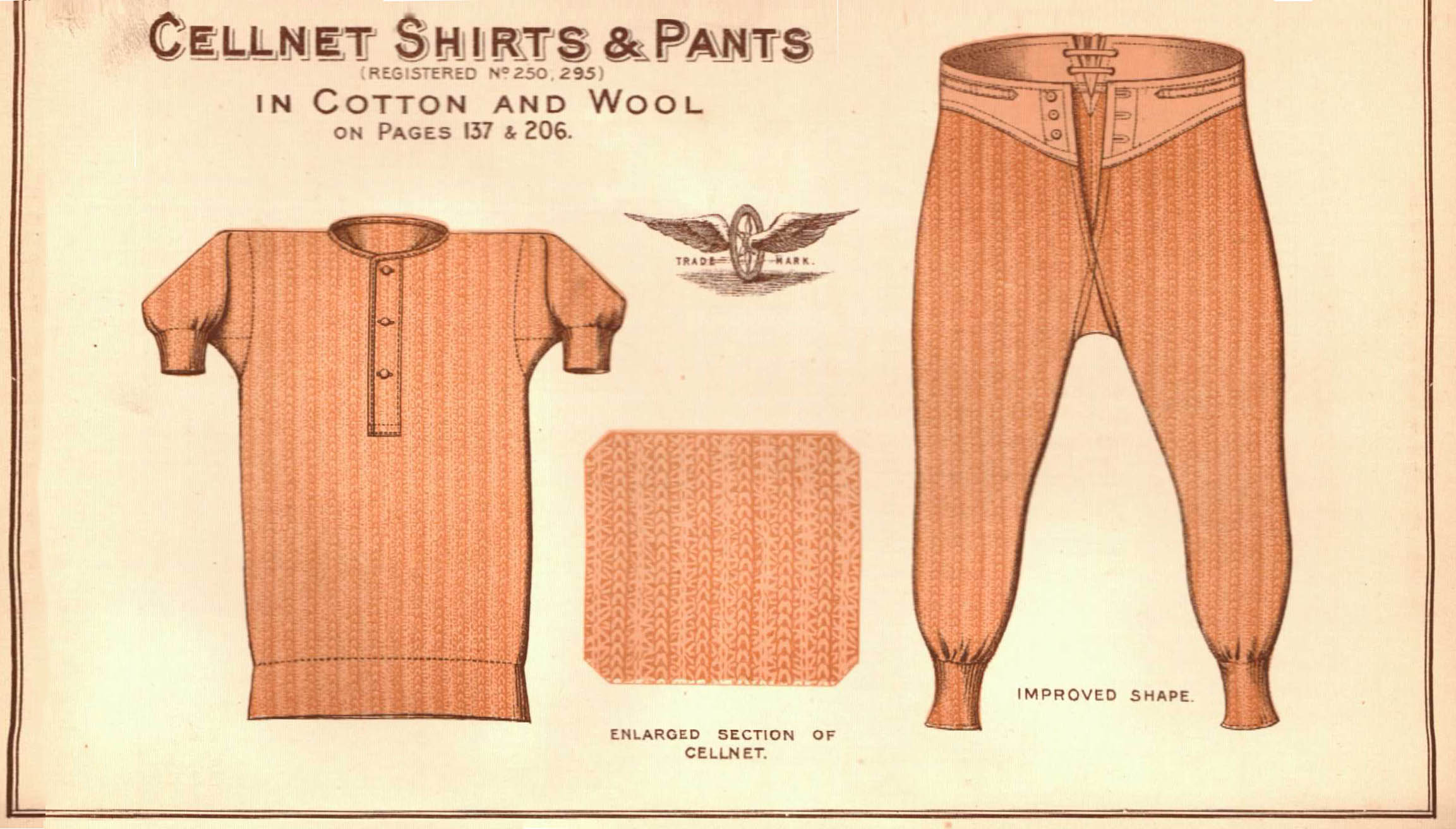 CELLNET SHIRTS & PANTS
(REGISTERED Nº 250, 295)
IN COTTON AND WOOL
ON PAGES 137 & 206.

TRADE MARK.

ENLARGED SECTION OF CELLNET.

IMPROVED SHAPE.